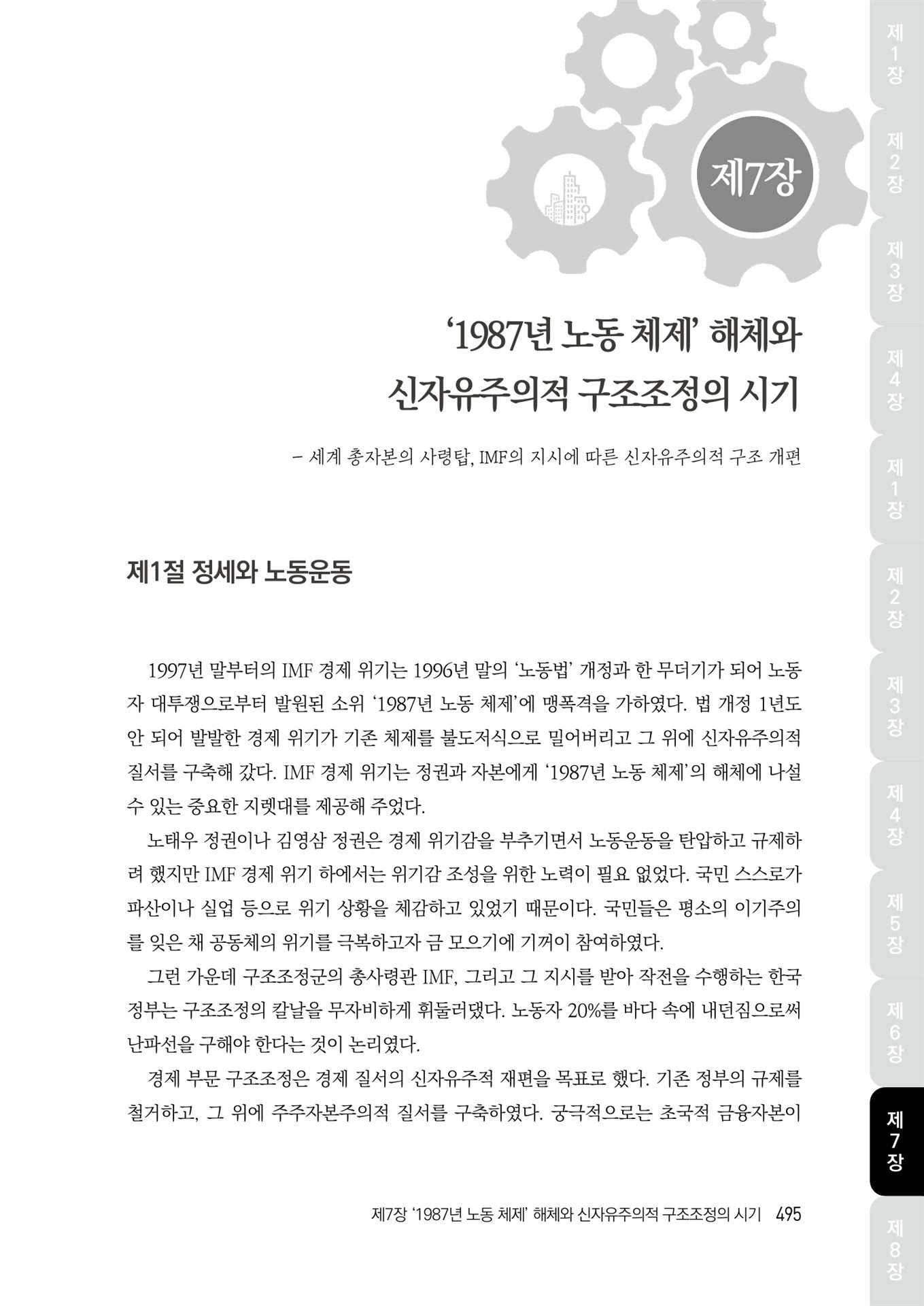 제7장

‘1987년 노동 체제’ 해체와 신자유주의적 구조조정의 시기

– 세계 총자본의 사령탑, IMF의 지시에 따른 신자유주의적 구조 개편

제1절 정세와 노동운동

1997년 말부터의 IMF 경제 위기는 1996년 말의 ‘노동법’ 개정과 한 무더기가 되어 노동자 대투쟁으로부터 발원된 소위 ‘1987년 노동 체제’에 맹폭격을 가하였다. 법 개정 1년도 안 되어 발발한 경제 위기가 기존 체제를 불도저식으로 밀어버리고 그 위에 신자유주의적 질서를 구축해 갔다. IMF 경제 위기는 정권과 자본에게 ‘1987년 노동 체제’의 해체에 나설 수 있는 중요한 지렛대를 제공해 주었다.

노태우 정권이나 김영삼 정권은 경제 위기감을 부추기면서 노동운동을 탄압하고 규제하려 했지만 IMF 경제 위기 하에서는 위기감 조성을 위한 노력이 필요 없었다. 국민 스스로가 파산이나 실업 등으로 위기 상황을 체감하고 있었기 때문이다. 국민들은 평소의 이기주의를 잊은 채 공동체의 위기를 극복하고자 금 모으기에 기꺼이 참여하였다.

그런 가운데 구조조정군의 총사령관 IMF, 그리고 그 지시를 받아 작전을 수행하는 한국 정부는 구조조정의 칼날을 무자비하게 휘둘러댔다. 노동자 20%를 바다 속에 내던짐으로써 난파선을 구해야 한다는 것이 논리였다.

경제 부문 구조조정은 경제 질서의 신자유주적 재편을 목표로 했다. 기존 정부의 규제를 철거하고, 그 위에 주주자본주의적 질서를 구축하였다. 궁극적으로는 초국적 금융자본이

제7장 ‘1987년 노동 체제’ 해체와 신자유주의적 구조조정의 시기 495

제1장
제2장
제3장
제4장
제1장
제2장
제3장
제4장
제5장
제6장
제7장
제8장